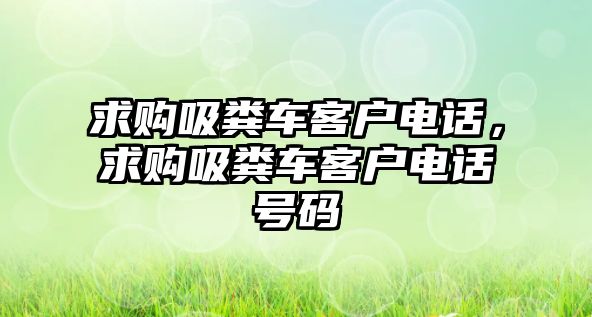 求购吸粪车客户电话，求购吸粪车客户电话号码